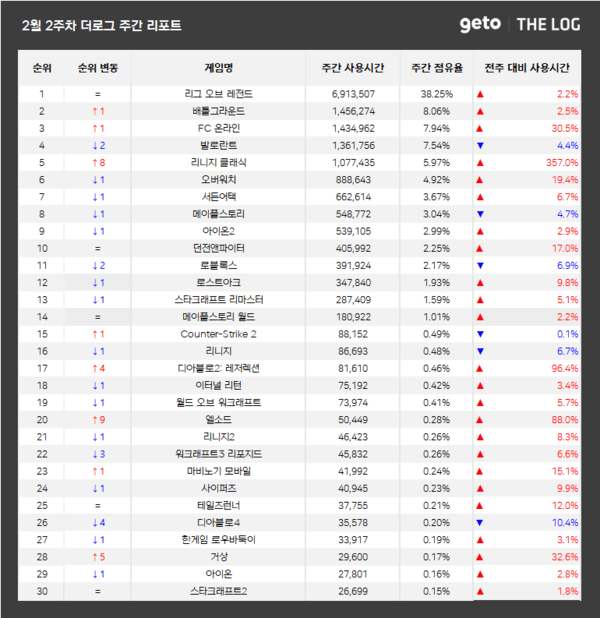 2월 2주차 더로그 주간 리포트

geto | THE LOG

| 순위 | 순위 변동 | 게임명 | 주간 사용시간 | 주간 점유율 | 전주 대비 사용시간 |
|---|---|---|---|---|---|
| 1 | = | 리그 오브 레전드 | 6,913,507 | 38.25% | ▲ 2.2% |
| 2 | ↑1 | 배틀그라운드 | 1,456,274 | 8.06% | ▲ 2.5% |
| 3 | ↑1 | FC 온라인 | 1,434,962 | 7.94% | ▲ 30.5% |
| 4 | ↓2 | 발로란트 | 1,361,756 | 7.54% | ▼ 4.4% |
| 5 | ↑8 | 리니지 클래식 | 1,077,435 | 5.97% | ▲ 357.0% |
| 6 | ↓1 | 오버워치 | 888,643 | 4.92% | ▲ 19.4% |
| 7 | ↓1 | 서든어택 | 662,614 | 3.67% | ▲ 6.7% |
| 8 | ↓1 | 메이플스토리 | 548,772 | 3.04% | ▼ 4.7% |
| 9 | ↓1 | 아이온2 | 539,105 | 2.99% | ▲ 2.9% |
| 10 | = | 던전앤파이터 | 405,992 | 2.25% | ▲ 17.0% |
| 11 | ↓2 | 로블록스 | 391,924 | 2.17% | ▼ 6.9% |
| 12 | ↓1 | 로스트아크 | 347,840 | 1.93% | ▲ 9.8% |
| 13 | ↓1 | 스타크래프트 리마스터 | 287,409 | 1.59% | ▲ 5.1% |
| 14 | = | 메이플스토리 월드 | 180,922 | 1.01% | ▲ 2.2% |
| 15 | ↑1 | Counter-Strike 2 | 88,152 | 0.49% | ▼ 0.1% |
| 16 | ↓1 | 리니지 | 86,693 | 0.48% | ▼ 6.7% |
| 17 | ↑4 | 디아블로2: 레저렉션 | 81,610 | 0.46% | ▲ 96.4% |
| 18 | ↓1 | 이터널 리턴 | 75,192 | 0.42% | ▲ 3.4% |
| 19 | ↓1 | 월드 오브 워크래프트 | 73,974 | 0.41% | ▲ 5.7% |
| 20 | ↑9 | 엘소드 | 50,449 | 0.28% | ▲ 88.0% |
| 21 | ↓1 | 리니지2 | 46,423 | 0.26% | ▲ 8.3% |
| 22 | ↓3 | 워크래프트3 리포지드 | 45,832 | 0.26% | ▲ 6.6% |
| 23 | ↑1 | 마비노기 모바일 | 41,992 | 0.24% | ▲ 15.1% |
| 24 | ↓1 | 사이퍼즈 | 40,945 | 0.23% | ▲ 9.9% |
| 25 | = | 테일즈런너 | 37,755 | 0.21% | ▲ 12.0% |
| 26 | ↓4 | 디아블로4 | 35,578 | 0.20% | ▼ 10.4% |
| 27 | ↓1 | 한게임 로우바둑이 | 33,917 | 0.19% | ▲ 3.1% |
| 28 | ↑5 | 거상 | 29,600 | 0.17% | ▲ 32.6% |
| 29 | ↓1 | 아이온 | 27,801 | 0.16% | ▲ 2.8% |
| 30 | = | 스타크래프트2 | 26,699 | 0.15% | ▲ 1.8% |